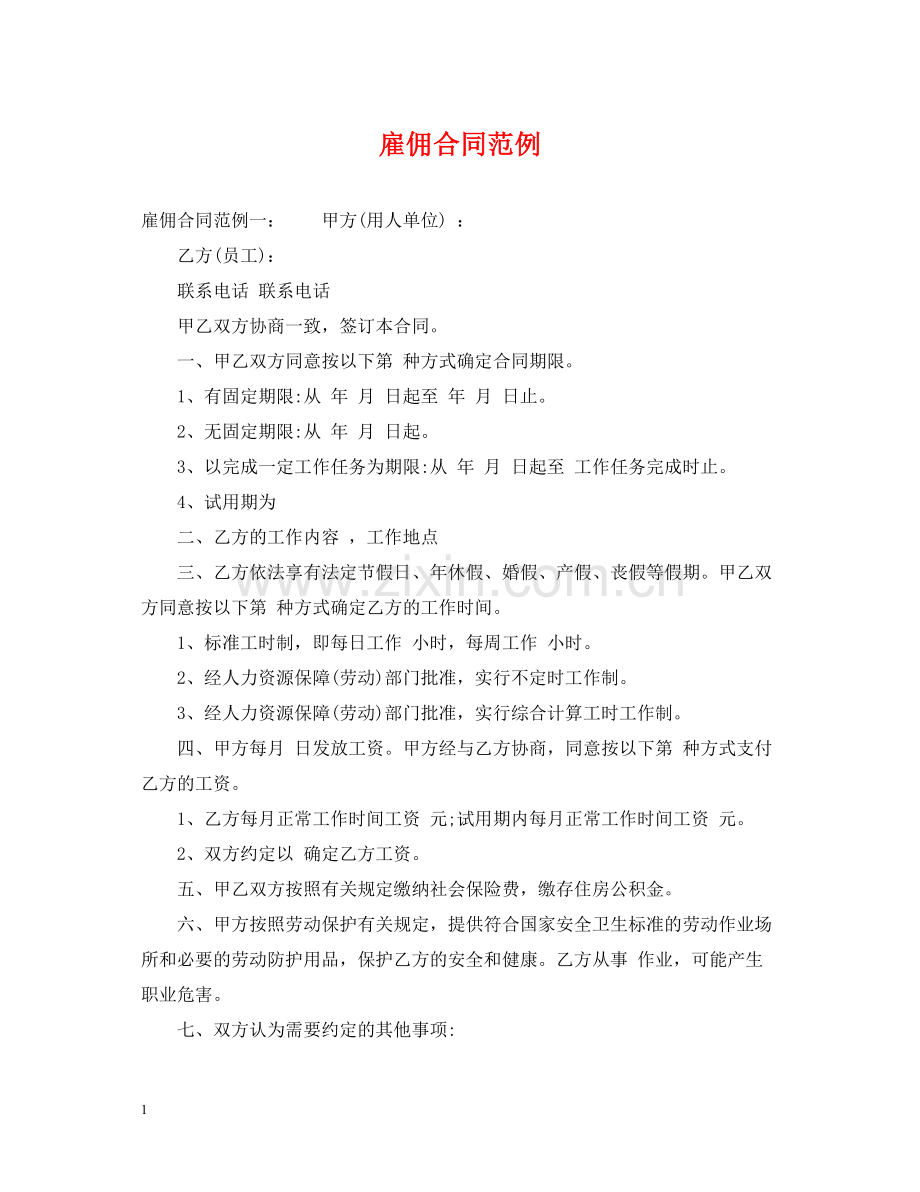 雇佣合同范例

雇佣合同范例一：　　甲方(用人单位) ：

乙方(员工)：

联系电话 联系电话

甲乙双方协商一致，签订本合同。

一、甲乙双方同意按以下第 种方式确定合同期限。

1、有固定期限:从 年 月 日起至 年 月 日止。

2、无固定期限:从 年 月 日起。

3、以完成一定工作任务为期限:从 年 月 日起至 工作任务完成时止。

4、试用期为

二、乙方的工作内容 ，工作地点

三、乙方依法享有法定节假日、年休假、婚假、产假、丧假等假期。甲乙双方同意按以下第 种方式确定乙方的工作时间。

1、标准工时制，即每日工作 小时，每周工作 小时。

2、经人力资源保障(劳动)部门批准，实行不定时工作制。

3、经人力资源保障(劳动)部门批准，实行综合计算工时工作制。

四、甲方每月 日发放工资。甲方经与乙方协商，同意按以下第 种方式支付乙方的工资。

1、乙方每月正常工作时间工资 元;试用期内每月正常工作时间工资 元。

2、双方约定以 确定乙方工资。

五、甲乙双方按照有关规定缴纳社会保险费，缴存住房公积金。

六、甲方按照劳动保护有关规定，提供符合国家安全卫生标准的劳动作业场所和必要的劳动防护用品，保护乙方的安全和健康。乙方从事 作业，可能产生职业危害。

七、双方认为需要约定的其他事项:

www.zixin.com.cn

1